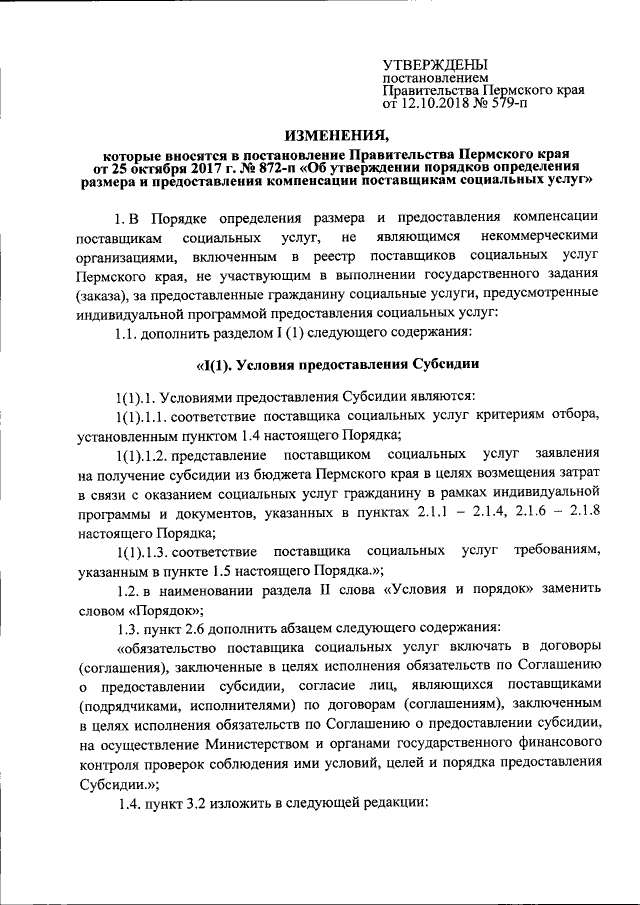 УТВЕРЖДЕНЫ
постановлением
Правительства Пермского края
от 12.10.2018 № 579-п

ИЗМЕНЕНИЯ,
которые вносятся в постановление Правительства Пермского края от 25 октября 2017 г. № 872-п «Об утверждении порядков определения размера и предоставления компенсации поставщикам социальных услуг»

1. В Порядке определения размера и предоставления компенсации поставщикам социальных услуг, не являющимся некоммерческими организациями, включенным в реестр поставщиков социальных услуг Пермского края, не участвующим в выполнении государственного задания (заказа), за предоставленные гражданину социальные услуги, предусмотренные индивидуальной программой предоставления социальных услуг:

1.1. дополнить разделом I (1) следующего содержания:

«I(1). Условия предоставления Субсидии

1(1).1. Условиями предоставления Субсидии являются:

1(1).1.1. соответствие поставщика социальных услуг критериям отбора, установленным пунктом 1.4 настоящего Порядка;

1(1).1.2. представление поставщиком социальных услуг заявления на получение субсидии из бюджета Пермского края в целях возмещения затрат в связи с оказанием социальных услуг гражданину в рамках индивидуальной программы и документов, указанных в пунктах 2.1.1 – 2.1.4, 2.1.6 – 2.1.8 настоящего Порядка;

1(1).1.3. соответствие поставщика социальных услуг требованиям, указанным в пункте 1.5 настоящего Порядка.»;

1.2. в наименовании раздела II слова «Условия и порядок» заменить словом «Порядок»;

1.3. пункт 2.6 дополнить абзацем следующего содержания:

«обязательство поставщика социальных услуг включать в договоры (соглашения), заключенные в целях исполнения обязательств по Соглашению о предоставлении субсидии, согласие лиц, являющихся поставщиками (подрядчиками, исполнителями) по договорам (соглашениям), заключенным в целях исполнения обязательств по Соглашению о предоставлении субсидии, на осуществление Министерством и органами государственного финансового контроля проверок соблюдения ими условий, целей и порядка предоставления Субсидии.»;

1.4. пункт 3.2 изложить в следующей редакции: